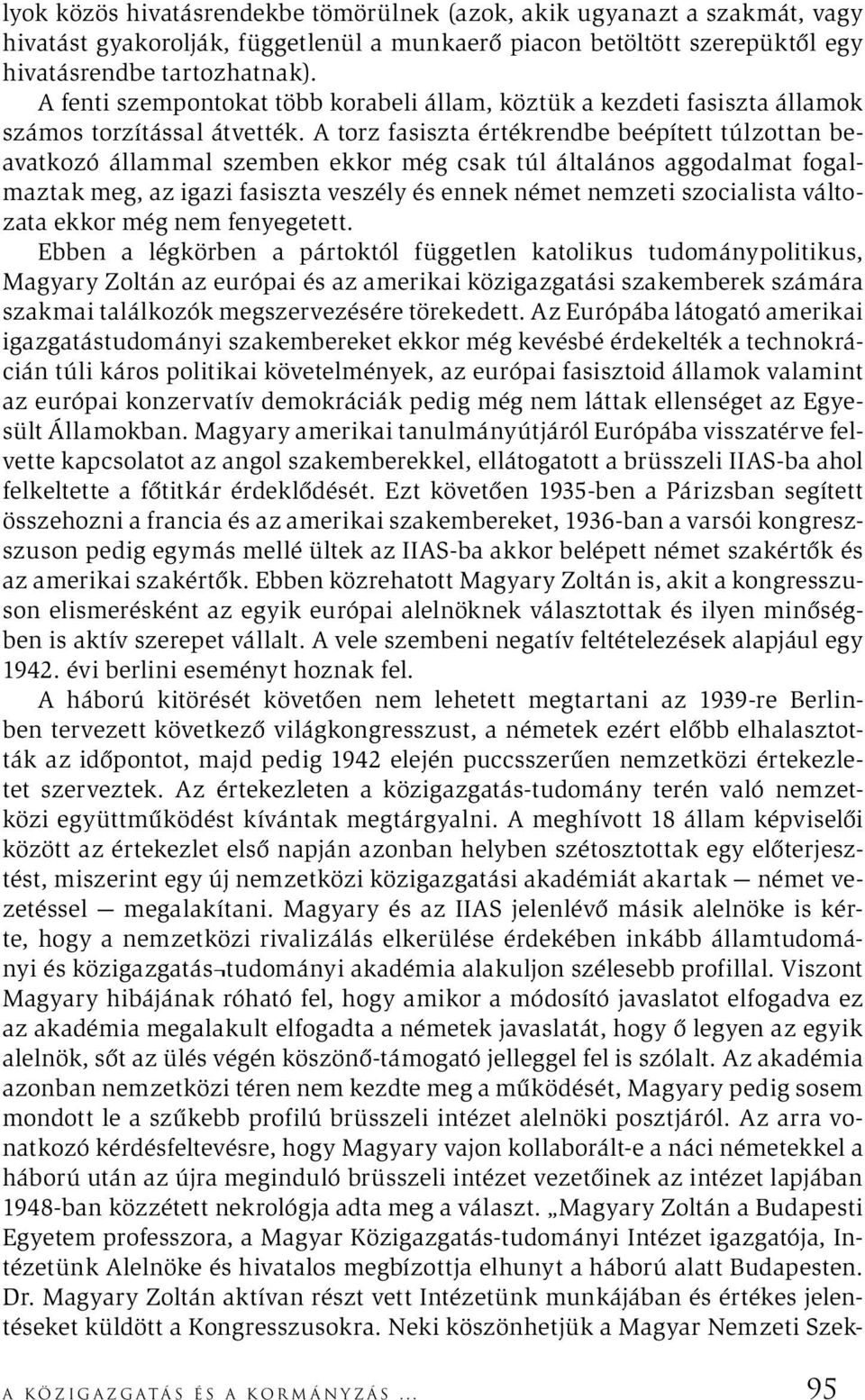 lyok közös hivatásrendekbe tömörülnek (azok, akik ugyanazt a szakmát, vagy hivatást gyakorolják, függetlenül a munkaerő piacon betöltött szerepüktől egy hivatásrendbe tartozhatnak).

A fenti szempontokat több korabeli állam, köztük a kezdeti fasiszta államok számos torzítással átvették. A torz fasiszta értékrendbe beépített túlzottan beavatkozó állammal szemben ekkor még csak túl általános aggodalmat fogalmaztak meg, az igazi fasiszta veszély és ennek német nemzeti szocialista változata ekkor még nem fenyegetett.

Ebben a légkörben a pártoktól független katolikus tudománypolitikus, Magyary Zoltán az európai és az amerikai közigazgatási szakemberek számára szakmai találkozók megszervezésére törekedett. Az Európába látogató amerikai igazgatástudományi szakembereket ekkor még kevésbé érdekelték a technokrácián túli káros politikai követelmények, az európai fasisztoid államok valamint az európai konzervatív demokráciák pedig még nem láttak ellenséget az Egyesült Államokban. Magyary amerikai tanulmányútjáról Európába visszatérve felvette kapcsolatot az angol szakemberekkel, ellátogatott a brüsszeli IIAS-ba ahol felkeltette a főtitkár érdeklődését. Ezt követően 1935-ben a Párizsban segített összehozni a francia és az amerikai szakembereket, 1936-ban a varsói kongresszuson pedig egymás mellé ültek az IIAS-ba akkor belépett német szakértők és az amerikai szakértők. Ebben közrehatott Magyary Zoltán is, akit a kongresszuson elismerésként az egyik európai alelnöknek választottak és ilyen minőségben is aktív szerepet vállalt. A vele szembeni negatív feltételezések alapjául egy 1942. évi berlini eseményt hoznak fel.

A háború kitörését követően nem lehetett megtartani az 1939-re Berlinben tervezett következő világkongresszust, a németek ezért előbb elhalasztották az időpontot, majd pedig 1942 elején puccsszerűen nemzetközi értekezletet szerveztek. Az értekezleten a közigazgatás-tudomány terén való nemzetközi együttműködést kívántak megtárgyalni. A meghívott 18 állam képviselői között az értekezlet első napján azonban helyben szétosztottak egy előterjesztést, miszerint egy új nemzetközi közigazgatási akadémiát akartak — német vezetéssel — megalakítani. Magyary és az IIAS jelenlévő másik alelnöke is kérte, hogy a nemzetközi rivalizálás elkerülése érdekében inkább államtudományi és közigazgatás¬tudományi akadémia alakuljon szélesebb profillal. Viszont Magyary hibájának róható fel, hogy amikor a módosító javaslatot elfogadva ez az akadémia megalakult elfogadta a németek javaslatát, hogy ő legyen az egyik alelnök, sőt az ülés végén köszönő-támogató jelleggel fel is szólalt. Az akadémia azonban nemzetközi téren nem kezdte meg a működését, Magyary pedig sosem mondott le a szűkebb profilú brüsszeli intézet alelnöki posztjáról. Az arra vonatkozó kérdésfeltevésre, hogy Magyary vajon kollaborált-e a náci németekkel a háború után az újra meginduló brüsszeli intézet vezetőinek az intézet lapjában 1948-ban közzétett nekrológja adta meg a választ. „Magyary Zoltán a Budapesti Egyetem professzora, a Magyar Közigazgatás-tudományi Intézet igazgatója, Intézetünk Alelnöke és hivatalos megbízottja elhunyt a háború alatt Budapesten. Dr. Magyary Zoltán aktívan részt vett Intézetünk munkájában és értékes jelentéseket küldött a Kongresszusokra. Neki köszönhetjük a Magyar Nemzeti Szek-

A KÖZIGAZGATÁS ÉS A KORMÁNYZÁS ... 95